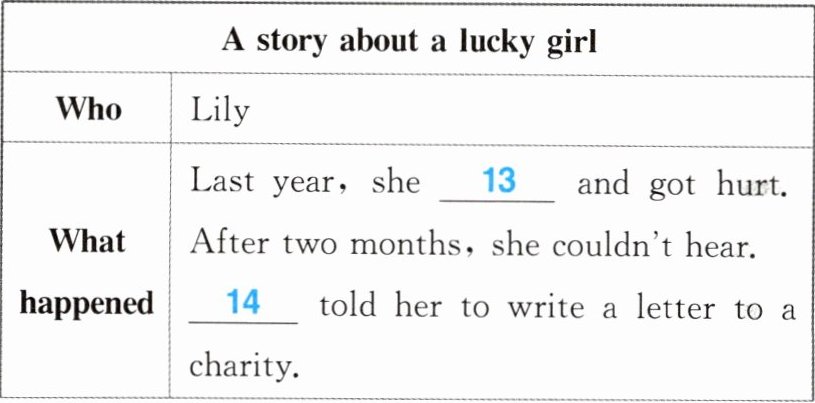 | A story about a lucky girl | |
|---|---|
| Who | Lily |
| What happened | Last year, she 13 ____ and got hurt. After two months, she couldn't hear. 14 ____ told her to write a letter to a charity. |